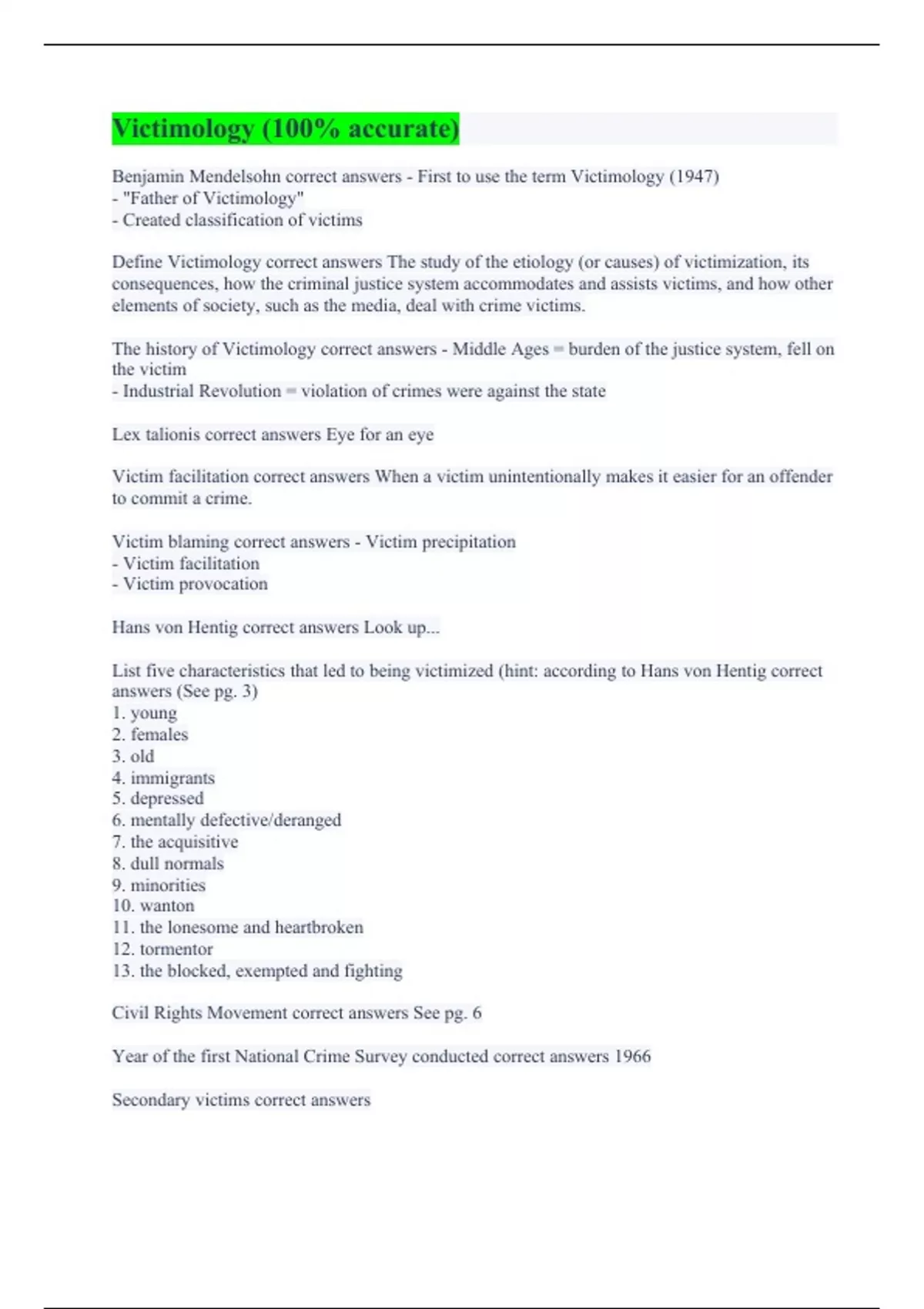 Victimology (100% accurate)

Benjamin Mendelsohn correct answers - First to use the term Victimology (1947)
- "Father of Victimology"
- Created classification of victims

Define Victimology correct answers The study of the etiology (or causes) of victimization, its consequences, how the criminal justice system accommodates and assists victims, and how other elements of society, such as the media, deal with crime victims.

The history of Victimology correct answers - Middle Ages = burden of the justice system, fell on the victim
- Industrial Revolution = violation of crimes were against the state

Lex talionis correct answers Eye for an eye

Victim facilitation correct answers When a victim unintentionally makes it easier for an offender to commit a crime.

Victim blaming correct answers - Victim precipitation
- Victim facilitation
- Victim provocation

Hans von Hentig correct answers Look up...

List five characteristics that led to being victimized (hint: according to Hans von Hentig correct answers (See pg. 3)
1. young
2. females
3. old
4. immigrants
5. depressed
6. mentally defective/deranged
7. the acquisitive
8. dull normals
9. minorities
10. wanton
11. the lonesome and heartbroken
12. tormentor
13. the blocked, exempted and fighting

Civil Rights Movement correct answers See pg. 6

Year of the first National Crime Survey conducted correct answers 1966

Secondary victims correct answers